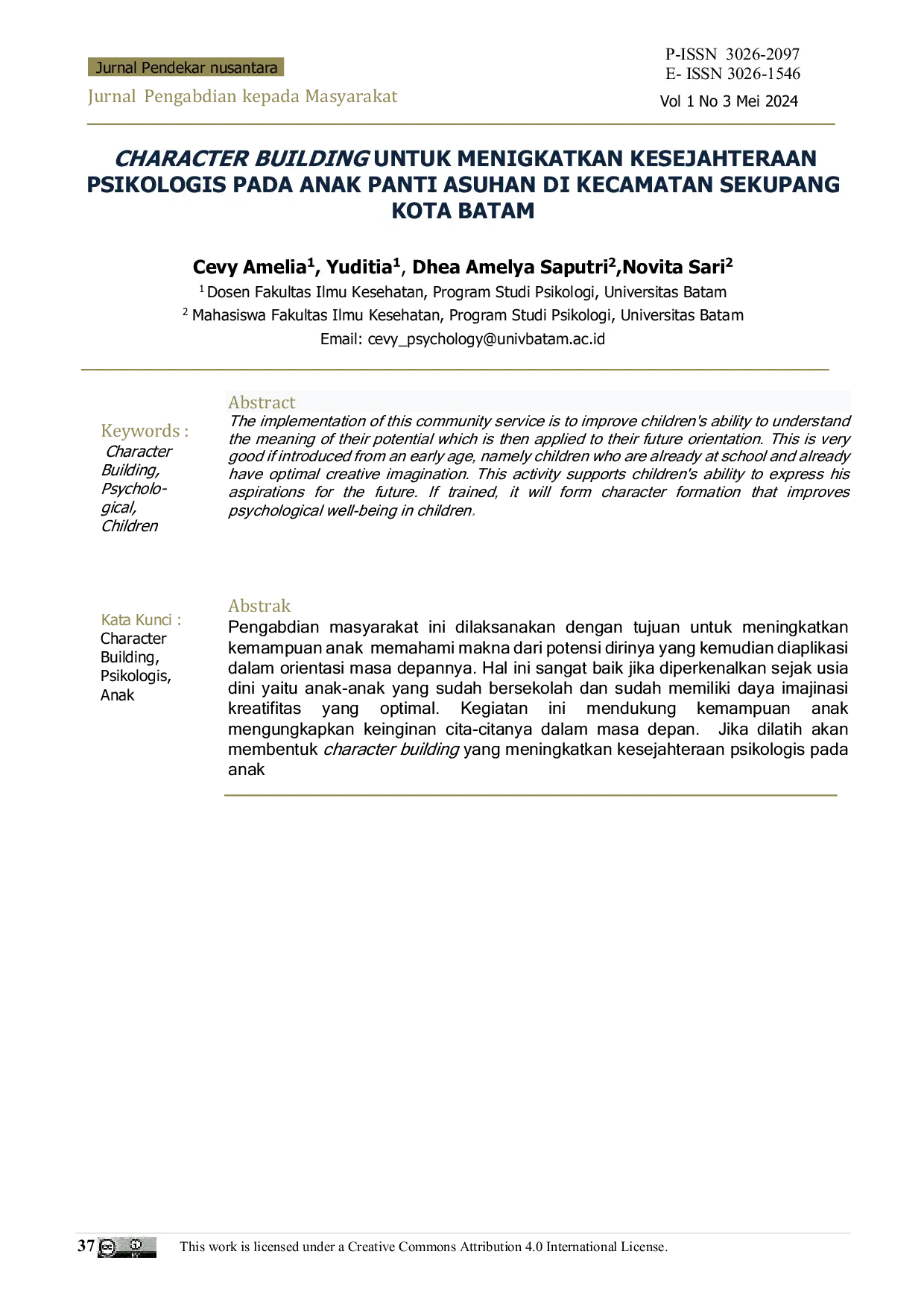 Jurnal Pendekar nusantara

Jurnal Pengabdian kepada Masyarakat

P-ISSN 3026-2097
E- ISSN 3026-1546
Vol 1 No 3 Mei 2024

CHARACTER BUILDING UNTUK MENIGKATKAN KESEJAHTERAAN PSIKOLOGIS PADA ANAK PANTI ASUHAN DI KECAMATAN SEKUPANG KOTA BATAM

Cevy Amelia$^{1}$, Yuditia$^{1}$, Dhea Amelya Saputri$^{2}$,Novita Sari$^{2}$

$^{1}$ Dosen Fakultas Ilmu Kesehatan, Program Studi Psikologi, Universitas Batam
$^{2}$ Mahasiswa Fakultas Ilmu Kesehatan, Program Studi Psikologi, Universitas Batam
Email: cevy_psychology@univbatam.ac.id

Keywords :
Character Building, Psychological, Children

Abstract
The implementation of this community service is to improve children's ability to understand the meaning of their potential which is then applied to their future orientation. This is very good if introduced from an early age, namely children who are already at school and already have optimal creative imagination. This activity supports children's ability to express his aspirations for the future. If trained, it will form character formation that improves psychological well-being in children.

Kata Kunci :
Character Building, Psikologis, Anak

Abstrak
Pengabdian masyarakat ini dilaksanakan dengan tujuan untuk meningkatkan kemampuan anak memahami makna dari potensi dirinya yang kemudian diaplikasi dalam orientasi masa depannya. Hal ini sangat baik jika diperkenalkan sejak usia dini yaitu anak-anak yang sudah bersekolah dan sudah memiliki daya imajinasi kreatifitas yang optimal. Kegiatan ini mendukung kemampuan anak mengungkapkan keinginan cita-citanya dalam masa depan. Jika dilatih akan membentuk character building yang meningkatkan kesejahteraan psikologis pada anak

37 This work is licensed under a Creative Commons Attribution 4.0 International License.